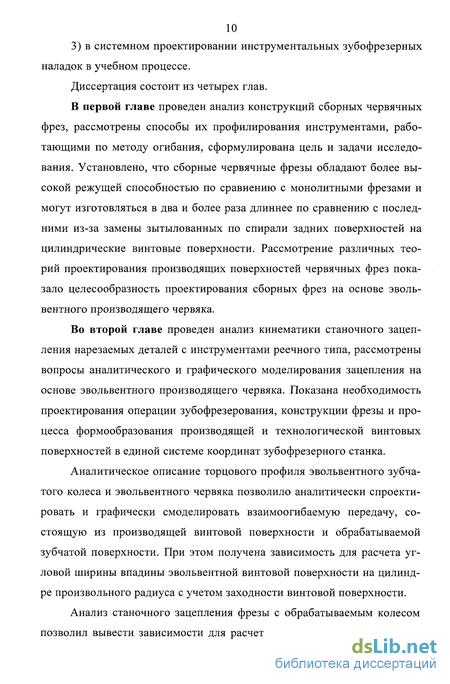 10

3) в системном проектировании инструментальных зубофрезерных наладок в учебном процессе.

Диссертация состоит из четырех глав.

В первой главе проведен анализ конструкций сборных червячных фрез, рассмотрены способы их профилирования инструментами, работающими по методу огибания, сформулирована цель и задачи исследования. Установлено, что сборные червячные фрезы обладают более высокой режущей способностью по сравнению с монолитными фрезами и могут изготовляться в два и более раза длиннее по сравнению с последними из-за замены зытылованных по спирали задних поверхностей на цилиндрические винтовые поверхности. Рассмотрение различных теорий проектирования производящих поверхностей червячных фрез показало целесообразность проектирования сборных фрез на основе эвольвентного производящего червяка.

Во второй главе проведен анализ кинематики станочного зацепления нарезаемых деталей с инструментами реечного типа, рассмотрены вопросы аналитического и графического моделирования зацепления на основе эвольвентного производящего червяка. Показана необходимость проектирования операции зубофрезерования, конструкции фрезы и процесса формообразования производящей и технологической винтовых поверхностей в единой системе координат зубофрезерного станка.

Аналитическое описание торцового профиля эвольвентного зубчатого колеса и эвольвентного червяка позволило аналитически спроектировать и графически смоделировать взаимоогибаемую передачу, состоящую из производящей винтовой поверхности и обрабатываемой зубчатой поверхности. При этом получена зависимость для расчета угловой ширины впадины эвольвентной винтовой поверхности на цилиндре произвольного радиуса с учетом заходности винтовой поверхности.

Анализ станочного зацепления фрезы с обрабатываемым колесом позволил вывести зависимости для расчет

dsLib.net
библиотека диссертаций